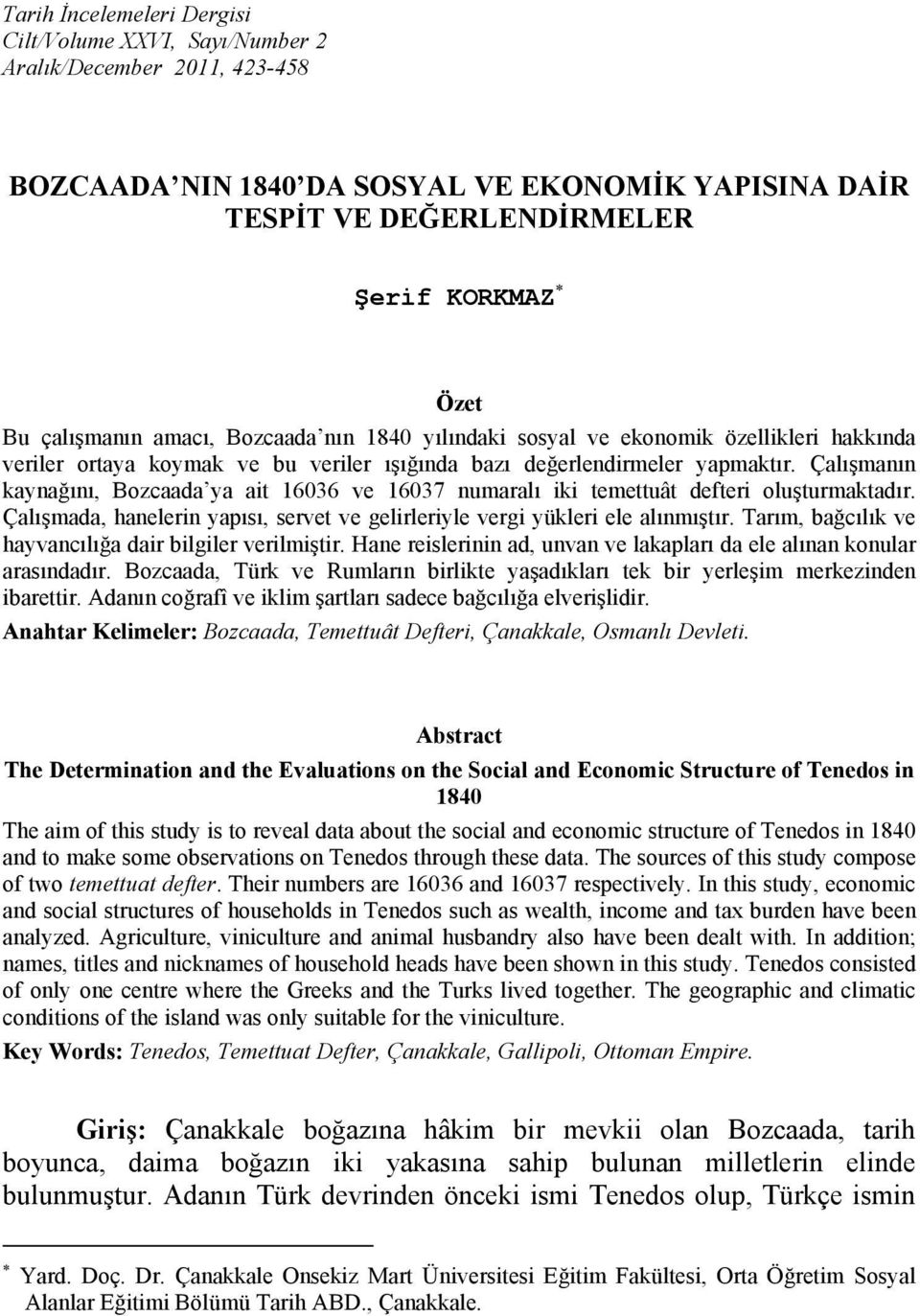 Tarih İncelemeleri Dergisi
Cilt/Volume XXVI, Sayı/Number 2
Aralık/December 2011, 423-458

BOZCAADA'NIN 1840'DA SOSYAL VE EKONOMİK YAPISINA DAİR TESPİT VE DEĞERLENDİRMELER

Şerif KORKMAZ*

Özet

Bu çalışmanın amacı, Bozcaada'nın 1840 yılındaki sosyal ve ekonomik özellikleri hakkında veriler ortaya koymak ve bu veriler ışığında bazı değerlendirmeler yapmaktır. Çalışmanın kaynağını, Bozcaada'ya ait 16036 ve 16037 numaralı iki temettuât defteri oluşturmaktadır. Çalışmada, hanelerin yapısı, servet ve gelirleriyle vergi yükleri ele alınmıştır. Tarım, bağcılık ve hayvancılığa dair bilgiler verilmiştir. Hane reislerinin ad, unvan ve lakapları da ele alınan konular arasındadır. Bozcaada, Türk ve Rumların birlikte yaşadıkları tek bir yerleşim merkezinden ibarettir. Adanın coğrafî ve iklim şartları sadece bağcılığa elverişlidir.

Anahtar Kelimeler: Bozcaada, Temettuât Defteri, Çanakkale, Osmanlı Devleti.

Abstract

The Determination and the Evaluations on the Social and Economic Structure of Tenedos in 1840

The aim of this study is to reveal data about the social and economic structure of Tenedos in 1840 and to make some observations on Tenedos through these data. The sources of this study compose of two temettuat defter. Their numbers are 16036 and 16037 respectively. In this study, economic and social structures of households in Tenedos such as wealth, income and tax burden have been analyzed. Agriculture, viniculture and animal husbandry also have been dealt with. In addition; names, titles and nicknames of household heads have been shown in this study. Tenedos consisted of only one centre where the Greeks and the Turks lived together. The geographic and climatic conditions of the island was only suitable for the viniculture.

Key Words: Tenedos, Temettuat Defter, Çanakkale, Gallipoli, Ottoman Empire.

Giriş: Çanakkale boğazına hâkim bir mevkii olan Bozcaada, tarih boyunca, daima boğazın iki yakasına sahip bulunan milletlerin elinde bulunmuştur. Adanın Türk devrinden önceki ismi Tenedos olup, Türkçe ismin

* Yard. Doç. Dr. Çanakkale Onsekiz Mart Üniversitesi Eğitim Fakültesi, Orta Öğretim Sosyal Alanlar Eğitimi Bölümü Tarih ABD., Çanakkale.